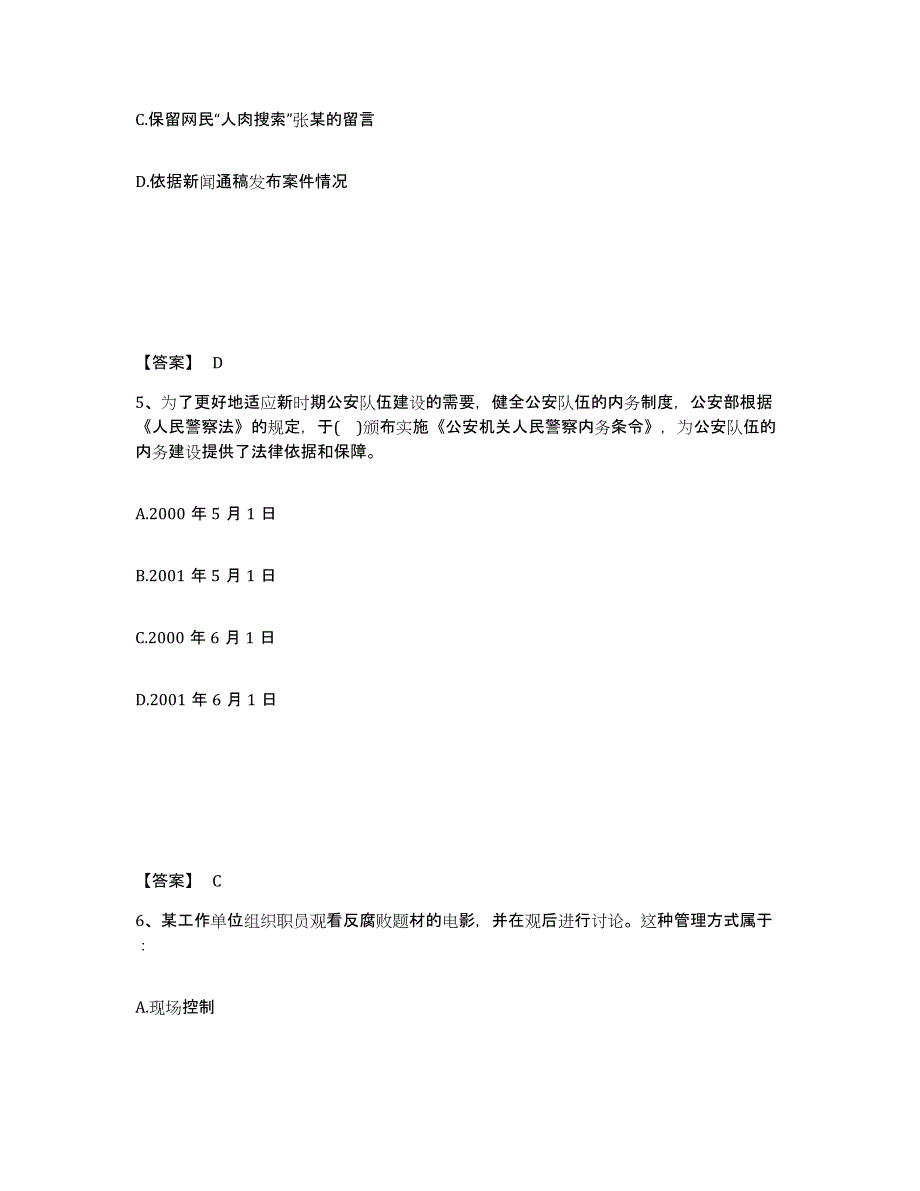 C.保留网民“人肉搜索”张某的留言

D.依据新闻通稿发布案件情况

【答案】 D

5、为了更好地适应新时期公安队伍建设的需要，健全公安队伍的内务制度，公安部根据《人民警察法》的规定，于( )颁布实施《公安机关人民警察内务条令》，为公安队伍的内务建设提供了法律依据和保障。

A.2000 年 5 月 1 日

B.2001 年 5 月 1 日

C.2000 年 6 月 1 日

D.2001 年 6 月 1 日

【答案】 C

6、某工作单位组织职员观看反腐败题材的电影，并在观后进行讨论。这种管理方式属于：

A.现场控制